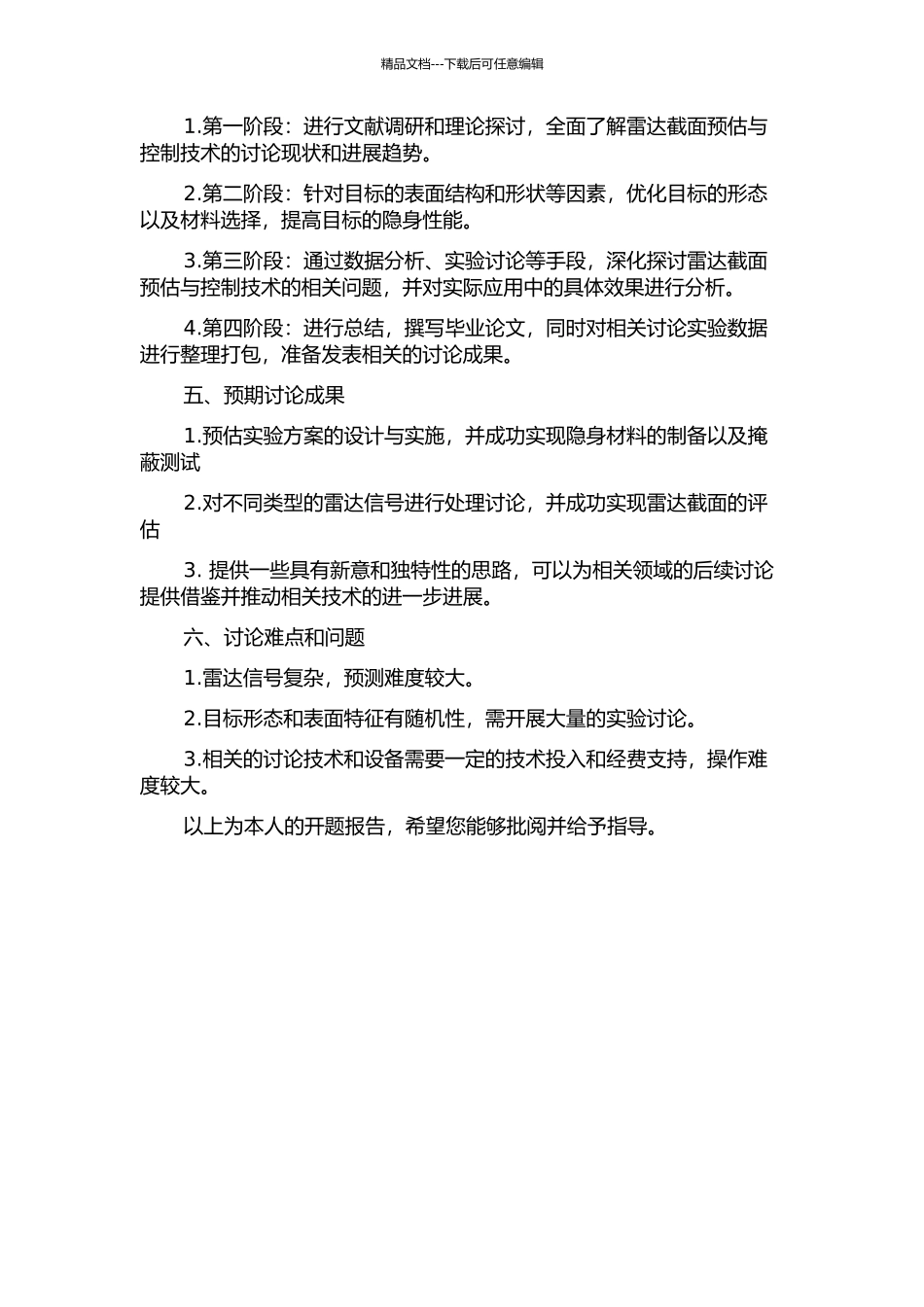 精品文档---下载后可任意编辑

1.第一阶段：进行文献调研和理论探讨，全面了解雷达截面预估与控制技术的讨论现状和进展趋势。

2.第二阶段：针对目标的表面结构和形状等因素，优化目标的形态以及材料选择，提高目标的隐身性能。

3.第三阶段：通过数据分析、实验讨论等手段，深化探讨雷达截面预估与控制技术的相关问题，并对实际应用中的具体效果进行分析。

4.第四阶段：进行总结，撰写毕业论文，同时对相关讨论实验数据进行整理打包，准备发表相关的讨论成果。

五、预期讨论成果

1.预估实验方案的设计与实施，并成功实现隐身材料的制备以及掩蔽测试

2.对不同类型的雷达信号进行处理讨论，并成功实现雷达截面的评估

3. 提供一些具有新意和独特性的思路，可以为相关领域的后续讨论提供借鉴并推动相关技术的进一步进展。

六、讨论难点和问题

1.雷达信号复杂，预测难度较大。

2.目标形态和表面特征有随机性，需开展大量的实验讨论。

3.相关的讨论技术和设备需要一定的技术投入和经费支持，操作难度较大。

以上为本人的开题报告，希望您能够批阅并给予指导。